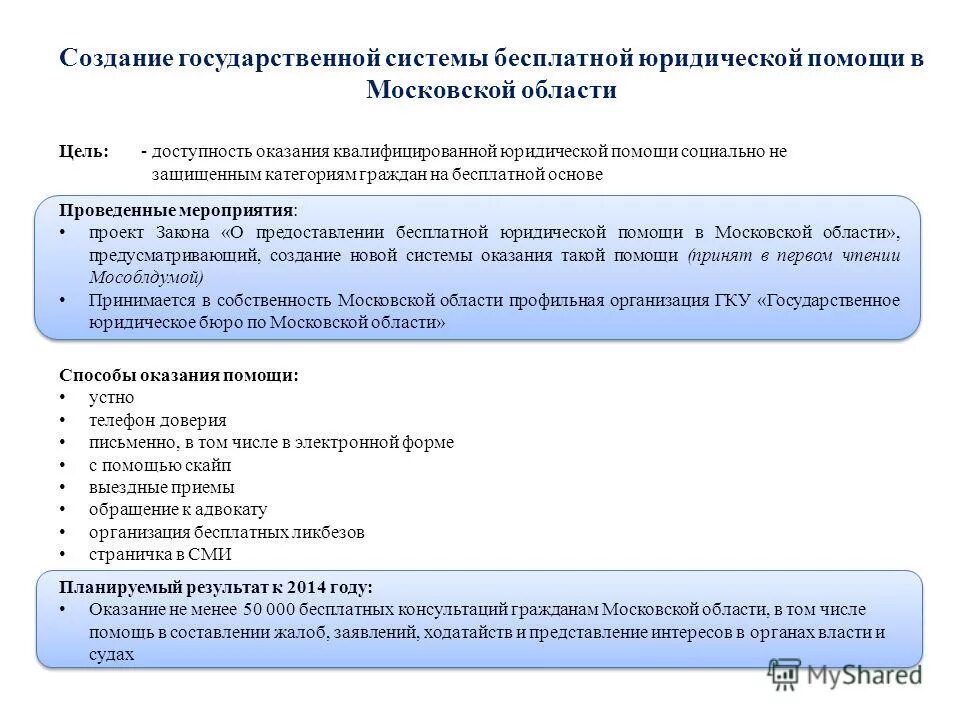 Создание государственной системы бесплатной юридической помощи в Московской области

Цель: - доступность оказания квалифицированной юридической помощи социально не защищенным категориям граждан на бесплатной основе

Проведенные мероприятия:
• проект Закона «О предоставлении бесплатной юридической помощи в Московской области», предусматривающий, создание новой системы оказания такой помощи (принят в первом чтении Мособлдумой)
• Принимается в собственность Московской области профильная организация ГКУ «Государственное юридическое бюро по Московской области»

Способы оказания помощи:
• устно
• телефон доверия
• письменно, в том числе в электронной форме
• с помощью скайп
• выездные приемы
• обращение к адвокату
• организация бесплатных ликбезов
• страничка в СМИ

Планируемый результат к 2014 году:
• Оказание не менее 50 000 бесплатных консультаций гражданам Московской области, в том числе помощь в составлении жалоб, заявлений, ходатайств и представление интересов в органах власти и судах

MyShared